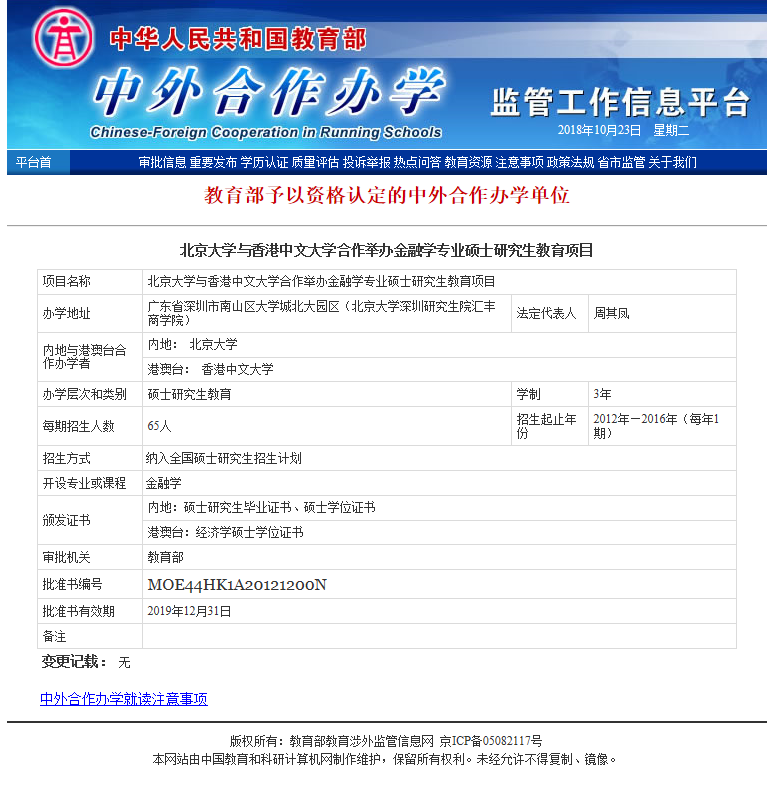 中华人民共和国教育部
中外合作办学
Chinese-Foreign Cooperation in Running Schools
监管工作信息平台
2018年10月23日 星期二

平台首 审批信息 重要发布 学历认证 质量评估 投诉举报 热点问答 教育资源 注意事项 政策法规 省市监管 关于我们

教育部予以资格认定的中外合作办学单位

北京大学与香港中文大学合作举办金融学专业硕士研究生教育项目

| 项目名称 | 北京大学与香港中文大学合作举办金融学专业硕士研究生教育项目 | | |
|---|---|---|---|
| 办学地址 | 广东省深圳市南山区大学城北大园区（北京大学深圳研究生院汇丰商学院） | 法定代表人 | 周其凤 |
| 内地与港澳台合作办学者 | 内地： 北京大学 | | |
| | 港澳台： 香港中文大学 | | |
| 办学层次和类别 | 硕士研究生教育 | 学制 | 3年 |
| 每期招生人数 | 65人 | 招生起止年份 | 2012年－2016年（每年1期） |
| 招生方式 | 纳入全国硕士研究生招生计划 | | |
| 开设专业或课程 | 金融学 | | |
| 颁发证书 | 内地：硕士研究生毕业证书、硕士学位证书 | | |
| | 港澳台：经济学硕士学位证书 | | |
| 审批机关 | 教育部 | | |
| 批准书编号 | MOE44HK1A20121200N | | |
| 批准书有效期 | 2019年12月31日 | | |
| 备注 | | | |

变更记载： 无

中外合作办学就读注意事项

版权所有：教育部教育涉外监管信息网 京ICP备05082117号
本网站由中国教育和科研计算机网制作维护，保留所有权利。未经允许不得复制、镜像。